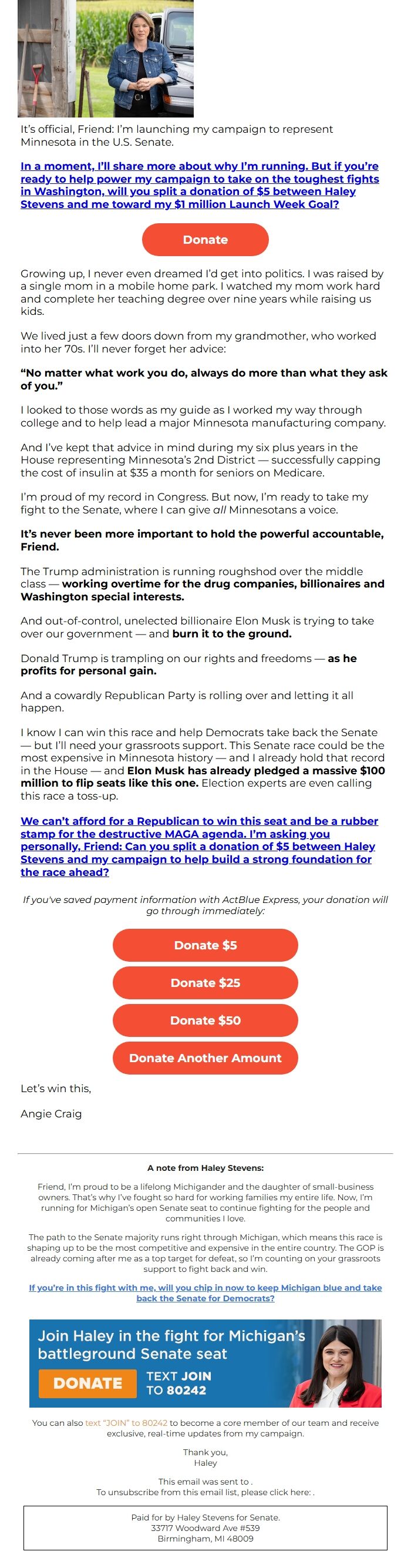 It's official, Friend: I'm launching my campaign to represent Minnesota in the U.S. Senate.

In a moment, I'll share more about why I'm running. But if you're ready to help power my campaign to take on the toughest fights in Washington, will you split a donation of $5 between Haley Stevens and me toward my $1 million Launch Week Goal?

Donate

Growing up, I never even dreamed I'd get into politics. I was raised by a single mom in a mobile home park. I watched my mom work hard and complete her teaching degree over nine years while raising us kids.

We lived just a few doors down from my grandmother, who worked into her 70s. I'll never forget her advice:

"No matter what work you do, always do more than what they ask of you."

I looked to those words as my guide as I worked my way through college and to help lead a major Minnesota manufacturing company.

And I've kept that advice in mind during my six plus years in the House representing Minnesota's 2nd District — successfully capping the cost of insulin at $35 a month for seniors on Medicare.

I'm proud of my record in Congress. But now, I'm ready to take my fight to the Senate, where I can give all Minnesotans a voice.

It's never been more important to hold the powerful accountable, Friend.

The Trump administration is running roughshod over the middle class — working overtime for the drug companies, billionaires and Washington special interests.

And out-of-control, unelected billionaire Elon Musk is trying to take over our government — and burn it to the ground.

Donald Trump is trampling on our rights and freedoms — as he profits for personal gain.

And a cowardly Republican Party is rolling over and letting it all happen.

I know I can win this race and help Democrats take back the Senate — but I'll need your grassroots support. This Senate race could be the most expensive in Minnesota history — and I already hold that record in the House — and Elon Musk has already pledged a massive $100 million to flip seats like this one. Election experts are even calling this race a toss-up.

We can't afford for a Republican to win this seat and be a rubber stamp for the destructive MAGA agenda. I'm asking you personally, Friend: Can you split a donation of $5 between Haley Stevens and my campaign to help build a strong foundation for the race ahead?

If you've saved payment information with ActBlue Express, your donation will go through immediately:

Donate $5

Donate $25

Donate $50

Donate Another Amount

Let's win this,

Angie Craig

A note from Haley Stevens:

Friend, I'm proud to be a lifelong Michigander and the daughter of small-business owners. That's why I've fought so hard for working families my entire life. Now, I'm running for Michigan's open Senate seat to continue fighting for the people and communities I love.

The path to the Senate majority runs right through Michigan, which means this race is shaping up to be the most competitive and expensive in the entire country. The GOP is already coming after me as a top target for defeat, so I'm counting on your grassroots support to fight back and win.

If you're in this fight with me, will you chip in now to keep Michigan blue and take back the Senate for Democrats?

Join Haley in the fight for Michigan's battleground Senate seat

DONATE

TEXT JOIN TO 80242

You can also text "JOIN" to 80242 to become a core member of our team and receive exclusive, real-time updates from my campaign.

Thank you,
Haley

This email was sent to .
To unsubscribe from this email list, please click here: .

Paid for by Haley Stevens for Senate.
33717 Woodward Ave #539
Birmingham, MI 48009